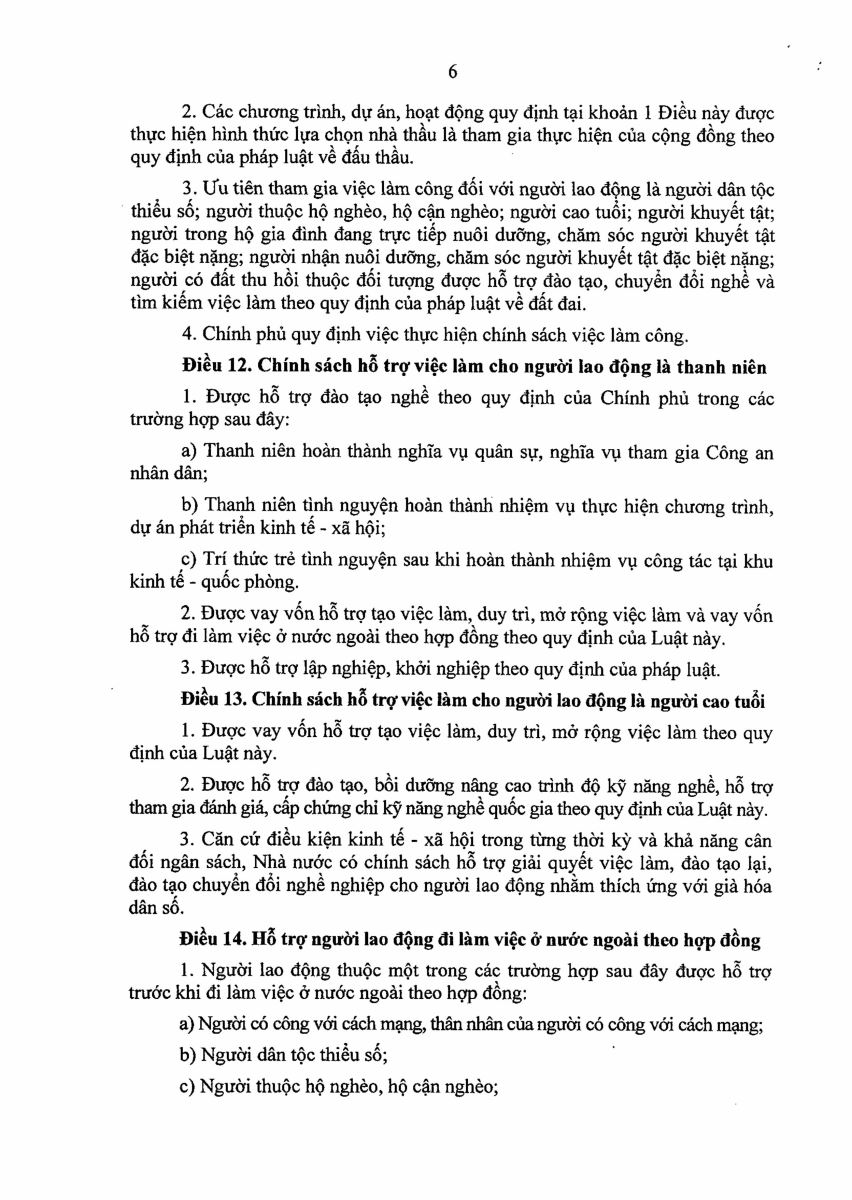 6

2. Các chương trình, dự án, hoạt động quy định tại khoản 1 Điều này được thực hiện hình thức lựa chọn nhà thầu là tham gia thực hiện của cộng đồng theo quy định của pháp luật về đấu thầu.

3. Ưu tiên tham gia việc làm công đối với người lao động là người dân tộc thiểu số; người thuộc hộ nghèo, hộ cận nghèo; người cao tuổi; người khuyết tật; người trong hộ gia đình đang trực tiếp nuôi dưỡng, chăm sóc người khuyết tật đặc biệt nặng; người nhận nuôi dưỡng, chăm sóc người khuyết tật đặc biệt nặng; người có đất thu hồi thuộc đối tượng được hỗ trợ đào tạo, chuyển đổi nghề và tìm kiếm việc làm theo quy định của pháp luật về đất đai.

4. Chính phủ quy định việc thực hiện chính sách việc làm công.

Điều 12. Chính sách hỗ trợ việc làm cho người lao động là thanh niên

1. Được hỗ trợ đào tạo nghề theo quy định của Chính phủ trong các trường hợp sau đây:

a) Thanh niên hoàn thành nghĩa vụ quân sự, nghĩa vụ tham gia Công an nhân dân;

b) Thanh niên tình nguyện hoàn thành nhiệm vụ thực hiện chương trình, dự án phát triển kinh tế - xã hội;

c) Trí thức trẻ tình nguyện sau khi hoàn thành nhiệm vụ công tác tại khu kinh tế - quốc phòng.

2. Được vay vốn hỗ trợ tạo việc làm, duy trì, mở rộng việc làm và vay vốn hỗ trợ đi làm việc ở nước ngoài theo hợp đồng theo quy định của Luật này.

3. Được hỗ trợ lập nghiệp, khởi nghiệp theo quy định của pháp luật.

Điều 13. Chính sách hỗ trợ việc làm cho người lao động là người cao tuổi

1. Được vay vốn hỗ trợ tạo việc làm, duy trì, mở rộng việc làm theo quy định của Luật này.

2. Được hỗ trợ đào tạo, bồi dưỡng nâng cao trình độ kỹ năng nghề, hỗ trợ tham gia đánh giá, cấp chứng chỉ kỹ năng nghề quốc gia theo quy định của Luật này.

3. Căn cứ điều kiện kinh tế - xã hội trong từng thời kỳ và khả năng cân đối ngân sách, Nhà nước có chính sách hỗ trợ giải quyết việc làm, đào tạo lại, đào tạo chuyển đổi nghề nghiệp cho người lao động nhằm thích ứng với già hóa dân số.

Điều 14. Hỗ trợ người lao động đi làm việc ở nước ngoài theo hợp đồng

1. Người lao động thuộc một trong các trường hợp sau đây được hỗ trợ trước khi đi làm việc ở nước ngoài theo hợp đồng:

a) Người có công với cách mạng, thân nhân của người có công với cách mạng;

b) Người dân tộc thiểu số;

c) Người thuộc hộ nghèo, hộ cận nghèo;